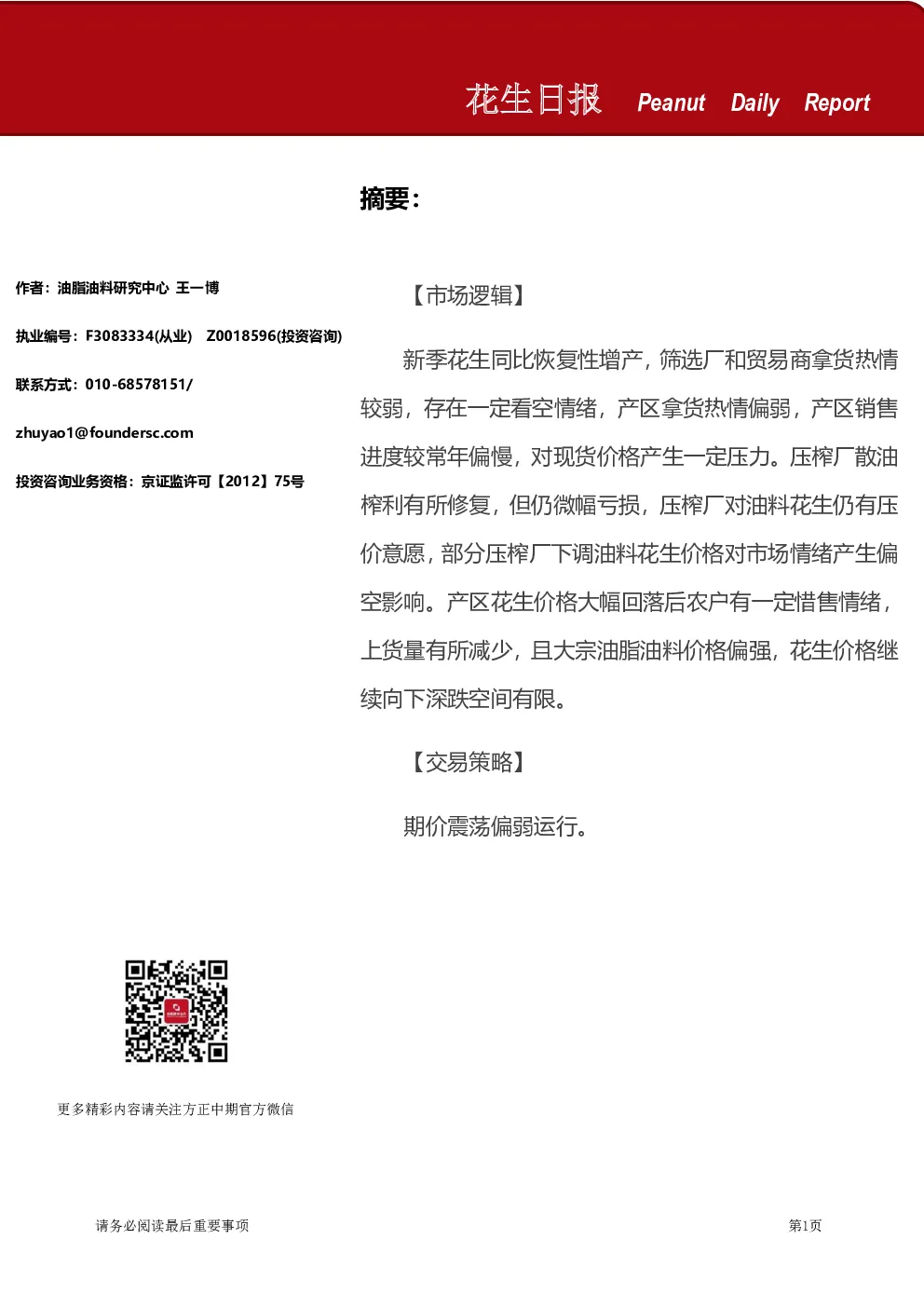 花生日报 Peanut Daily Report

摘要：

作者：油脂油料研究中心 王一博

执业编号：F3083334(从业) Z0018596(投资咨询)

联系方式：010-68578151/

zhuyao1@foundersc.com

投资咨询业务资格：京证监许可【2012】75号

【市场逻辑】

新季花生同比恢复性增产，筛选厂和贸易商拿货热情较弱，存在一定看空情绪，产区拿货热情偏弱，产区销售进度较常年偏慢，对现货价格产生一定压力。压榨厂散油榨利有所修复，但仍微幅亏损，压榨厂对油料花生仍有压价意愿，部分压榨厂下调油料花生价格对市场情绪产生偏空影响。产区花生价格大幅回落后农户有一定惜售情绪，上货量有所减少，且大宗油脂油料价格偏强，花生价格继续向下深跌空间有限。

【交易策略】

期价震荡偏弱运行。

更多精彩内容请关注方正中期官方微信

请务必阅读最后重要事项

第1页